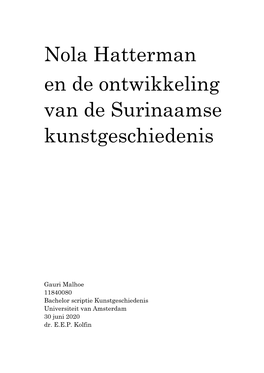 Nola Hatterman
en de ontwikkeling van de Surinaamse kunstgeschiedenis

Gauri Malhoe
11840080
Bachelor scriptie Kunstgeschiedenis
Universiteit van Amsterdam
30 juni 2020
dr. E.E.P. Kolfin